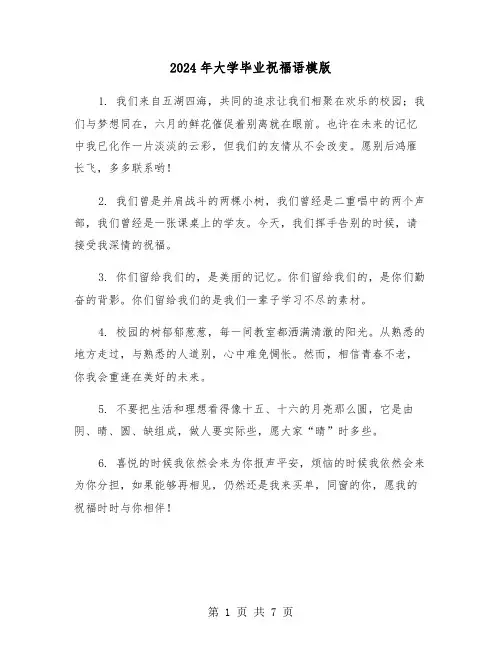 2024年大学毕业祝福语模版

1. 我们来自五湖四海，共同的追求让我们相聚在欢乐的校园；我们与梦想同在，六月的鲜花催促着别离就在眼前。也许在未来的记忆中我已化作一片淡淡的云彩，但我们的友情从不会改变。愿别后鸿雁长飞，多多联系哟！

2. 我们曾是并肩战斗的两棵小树，我们曾经是二重唱中的两个声部，我们曾经是一张课桌上的学友。今天，我们挥手告别的时候，请接受我深情的祝福。

3. 你们留给我们的，是美丽的记忆。你们留给我们的，是你们勤奋的背影。你们留给我们的是我们一辈子学习不尽的素材。

4. 校园的树郁郁葱葱，每一间教室都洒满清澈的阳光。从熟悉的地方走过，与熟悉的人道别，心中难免惆怅。然而，相信青春不老，你我会重逢在美好的未来。

5. 不要把生活和理想看得像十五、十六的月亮那么圆，它是由阴、晴、圆、缺组成，做人要实际些，愿大家“晴”时多些。

6. 喜悦的时候我依然会来为你报声平安，烦恼的时候我依然会来为你分担，如果能够再相见，仍然还是我来买单，同窗的你，愿我的祝福时时与你相伴！

第 1 页 共 7 页